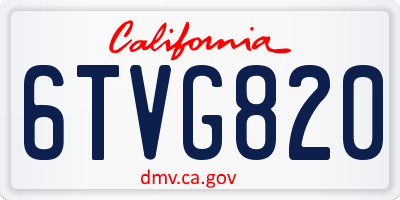 California

6TVG820

dmv.ca.gov